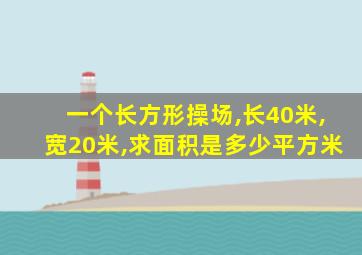 一个长方形操场,长40米,宽20米,求面积是多少平方米